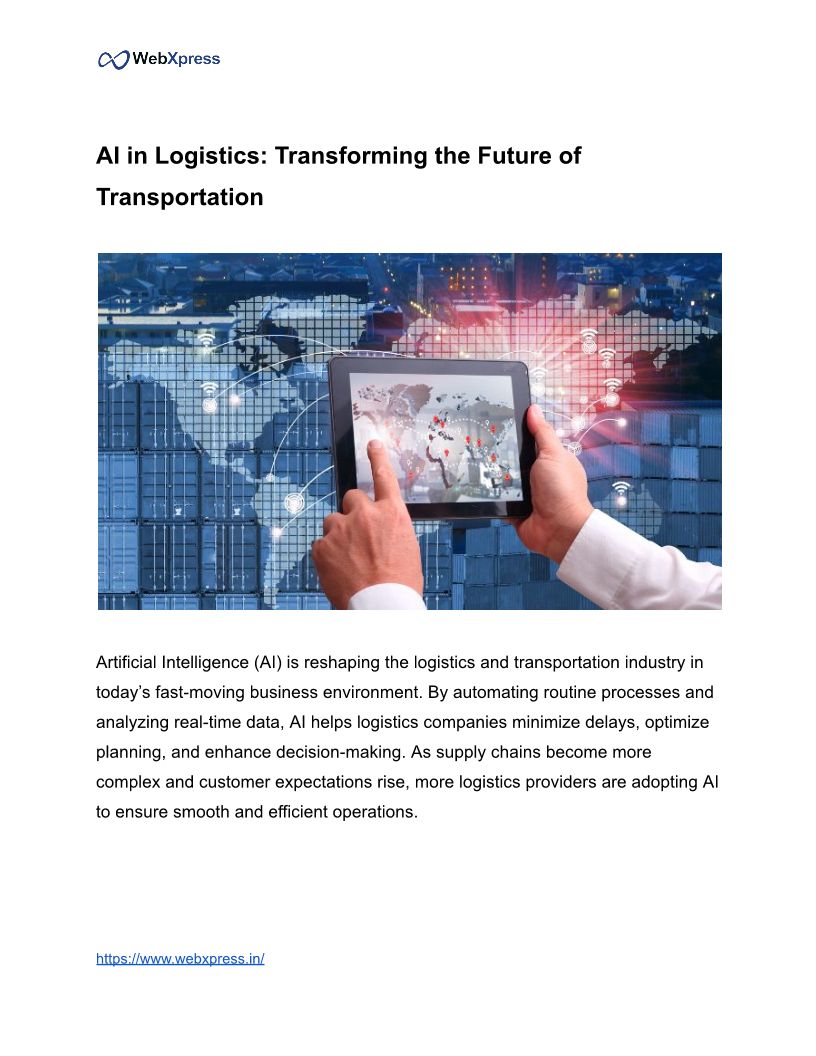 WebXpress

AI in Logistics: Transforming the Future of Transportation

Artificial Intelligence (AI) is reshaping the logistics and transportation industry in today's fast-moving business environment. By automating routine processes and analyzing real-time data, AI helps logistics companies minimize delays, optimize planning, and enhance decision-making. As supply chains become more complex and customer expectations rise, more logistics providers are adopting AI to ensure smooth and efficient operations.

https://www.webxpress.in/